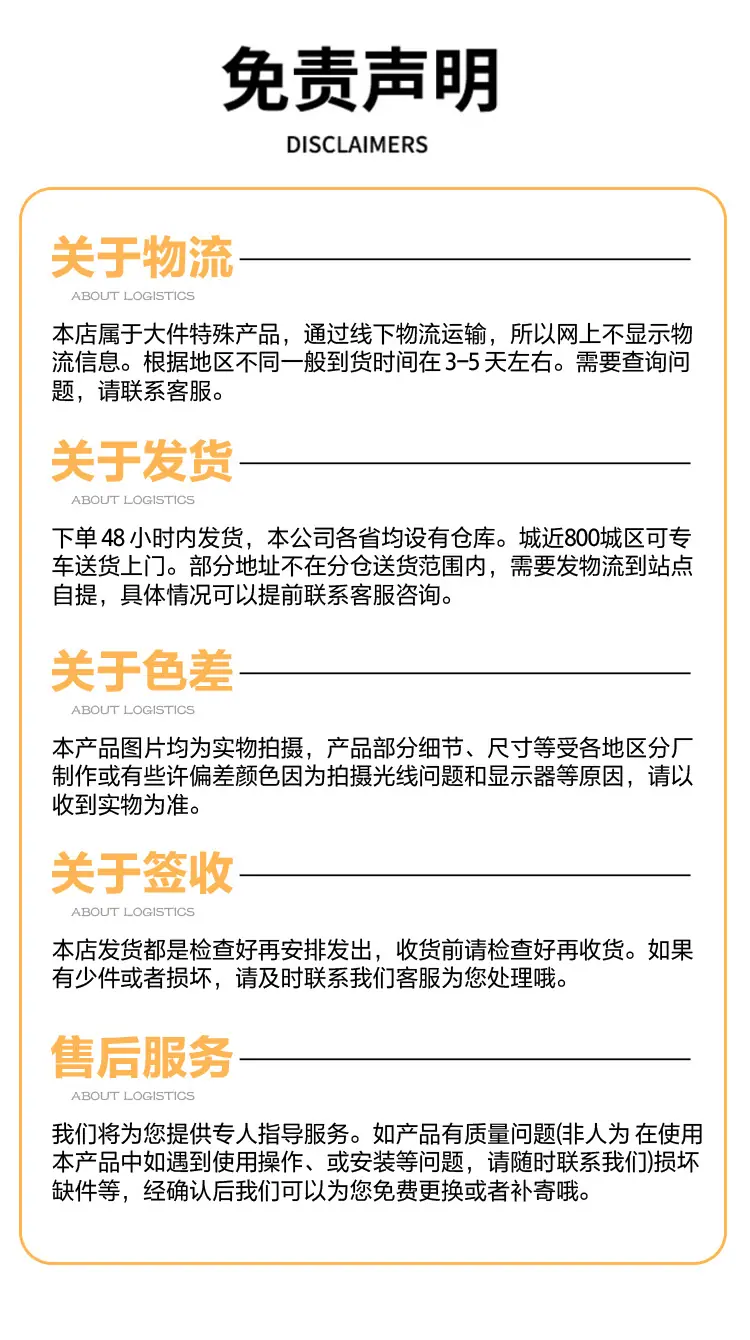 免责声明

DISCLAIMERS

关于物流

ABOUT LOGISTICS

本店属于大件特殊产品，通过线下物流运输，所以网上不显示物流信息。根据地区不同一般到货时间在3-5天左右。需要查询问题，请联系客服。

关于发货

ABOUT LOGISTICS

下单48小时内发货，本公司各省均设有仓库。城近800城区可专车送货上门。部分地址不在分仓送货范围内，需要发物流到站点自提，具体情况可以提前联系客服咨询。

关于色差

ABOUT LOGISTICS

本产品图片均为实物拍摄，产品部分细节、尺寸等受各地区分厂制作或有些许偏差颜色因为拍摄光线问题和显示器等原因，请以收到实物为准。

关于签收

ABOUT LOGISTICS

本店发货都是检查好再安排发出，收货前请检查好再收货。如果有少件或者损坏，请及时联系我们客服为您处理哦。

售后服务

ABOUT LOGISTICS

我们将为您提供专人指导服务。如产品有质量问题(非人为 在使用本产品中如遇到使用操作、或安装等问题，请随时联系我们)损坏缺件等，经确认后我们可以为您免费更换或者补寄哦。